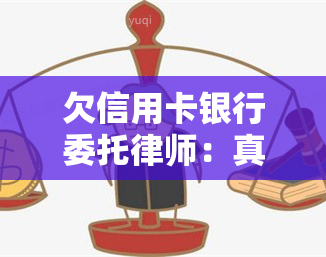 yuqi

欠信用卡银行委托律师：真